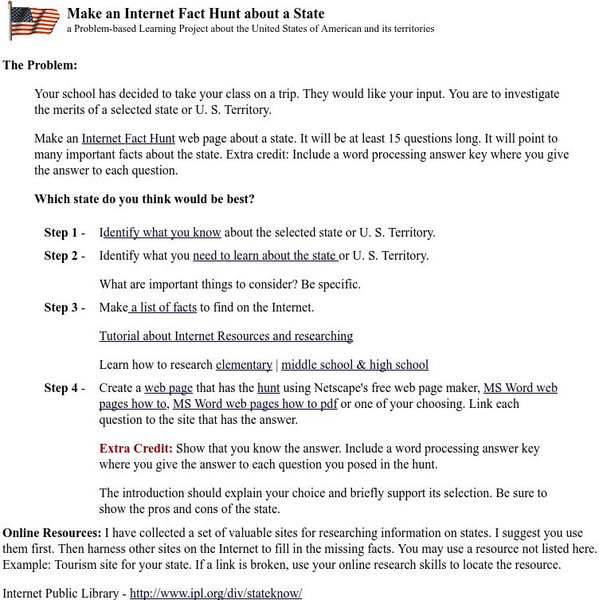 Make an Internet Fact Hunt about a State
a Problem-based Learning Project about the United States of American and its territories

The Problem:

Your school has decided to take your class on a trip. They would like your input. You are to investigate the merits of a selected state or U. S. Territory.

Make an Internet Fact Hunt web page about a state. It will be at least 15 questions long. It will point to many important facts about the state. Extra credit: Include a word processing answer key where you give the answer to each question.

Which state do you think would be best?

Step 1 - Identify what you know about the selected state or U. S. Territory.

Step 2 - Identify what you need to learn about the state or U. S. Territory.

What are important things to consider? Be specific.

Step 3 - Make a list of facts to find on the Internet.

Tutorial about Internet Resources and researching

Learn how to research elementary | middle school & high school

Step 4 - Create a web page that has the hunt using Netscape's free web page maker, MS Word web pages how to, MS Word web pages how to pdf or one of your choosing. Link each question to the site that has the answer.

Extra Credit: Show that you know the answer. Include a word processing answer key where you give the answer to each question you posed in the hunt.

The introduction should explain your choice and briefly support its selection. Be sure to show the pros and cons of the state.

Online Resources: I have collected a set of valuable sites for researching information on states. I suggest you use them first. Then harness other sites on the Internet to fill in the missing facts. You may use a resource not listed here. Example: Tourism site for your state. If a link is broken, use your online research skills to locate the resource.

Internet Public Library - http://www.ipl.org/div/stateknow/